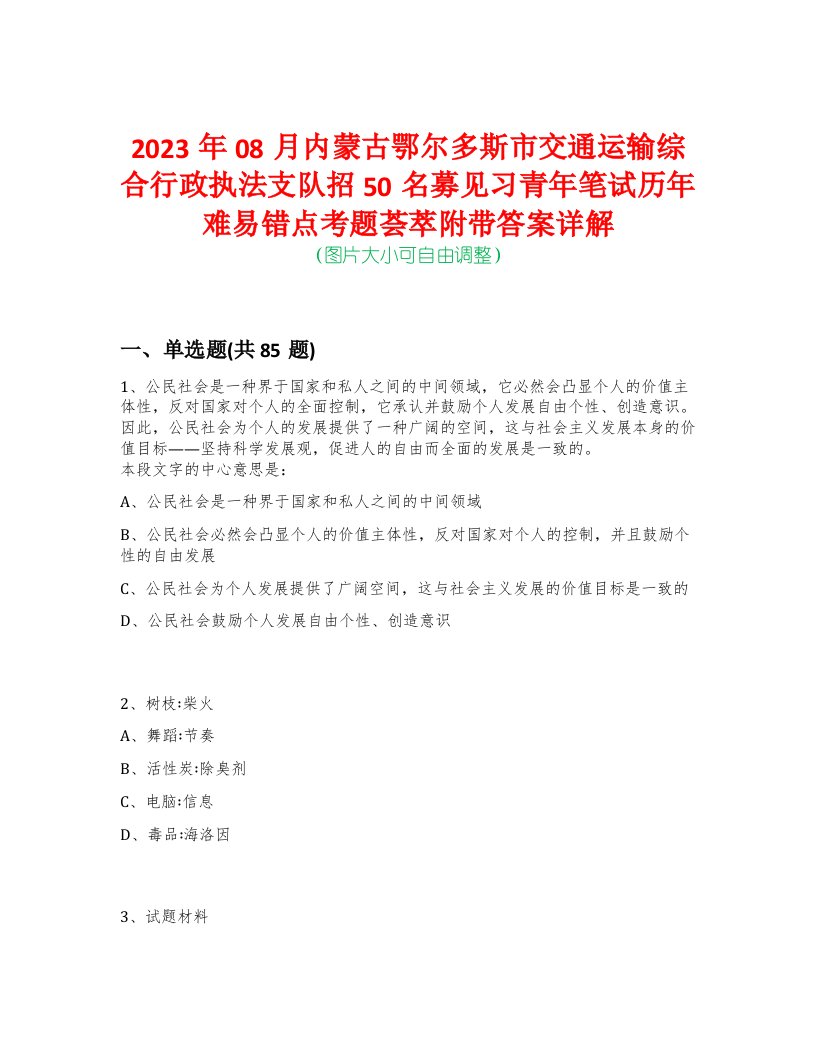 2023 年 08 月内蒙古鄂尔多斯市交通运输综合行政执法支队招 50 名募见习青年笔试历年难易错点考题荟萃附带答案详解
(图片大小可自由调整)

一、单选题(共 85 题)

1、公民社会是一种界于国家和私人之间的中间领域，它必然会凸显个人的价值主体性，反对国家对个人的全面控制，它承认并鼓励个人发展自由个性、创造意识。因此，公民社会为个人的发展提供了一种广阔的空间，这与社会主义发展本身的价值目标——坚持科学发展观，促进人的自由而全面的发展是一致的。
本段文字的中心意思是：

A、公民社会是一种界于国家和私人之间的中间领域

B、公民社会必然会凸显个人的价值主体性，反对国家对个人的控制，并且鼓励个性的自由发展

C、公民社会为个人发展提供了广阔空间，这与社会主义发展的价值目标是一致的

D、公民社会鼓励个人发展自由个性、创造意识

2、树枝:柴火

A、舞蹈:节奏

B、活性炭:除臭剂

C、电脑:信息

D、毒品:海洛因

3、试题材料